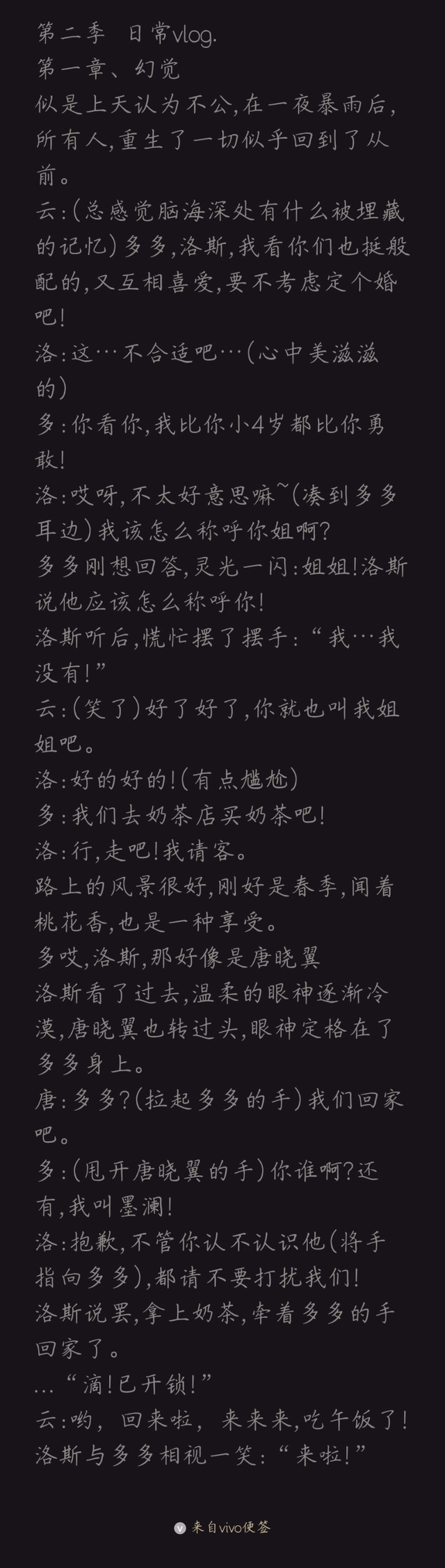 第二季 日常vlog.
第一章、幻觉
似是上天认为不公,在一夜暴雨后,所有人,重生了一切似乎回到了从前。
云:(总感觉脑海深处有什么被埋藏的记忆)多多,洛斯,我看你们也挺般配的,又互相喜爱,要不考虑定个婚吧!
洛:这…不合适吧…(心中美滋滋的)
多:你看你,我比你小4岁都比你勇敢!
洛:哎呀,不太好意思嘛~(凑到多多耳边)我该怎么称呼你姐啊?
多多刚想回答,灵光一闪:姐姐!洛斯说他应该怎么称呼你!
洛斯听后,慌忙摆了摆手:“我…我没有!”
云:(笑了)好了好了,你就也叫我姐姐吧。
洛:好的好的!(有点尴尬)
多:我们去奶茶店买奶茶吧!
洛:行,走吧!我请客。
路上的风景很好,刚好是春季,闻着桃花香,也是一种享受。
多哎,洛斯,那好像是唐晓翼
洛斯看了过去,温柔的眼神逐渐冷漠,唐晓翼也转过头,眼神定格在了多多身上。
唐:多多?(拉起多多的手)我们回家吧。
多:(甩开唐晓翼的手)你谁啊?还有,我叫墨澜!
洛:抱歉,不管你认不认识他(将手指向多多),都请不要打扰我们!
洛斯说罢,拿上奶茶,牵着多多的手回家了。
...“滴!已开锁!”
云:哟,回来啦,来来来,吃午饭了!
洛斯与多多相视一笑:“来啦!”

来自vivo便签